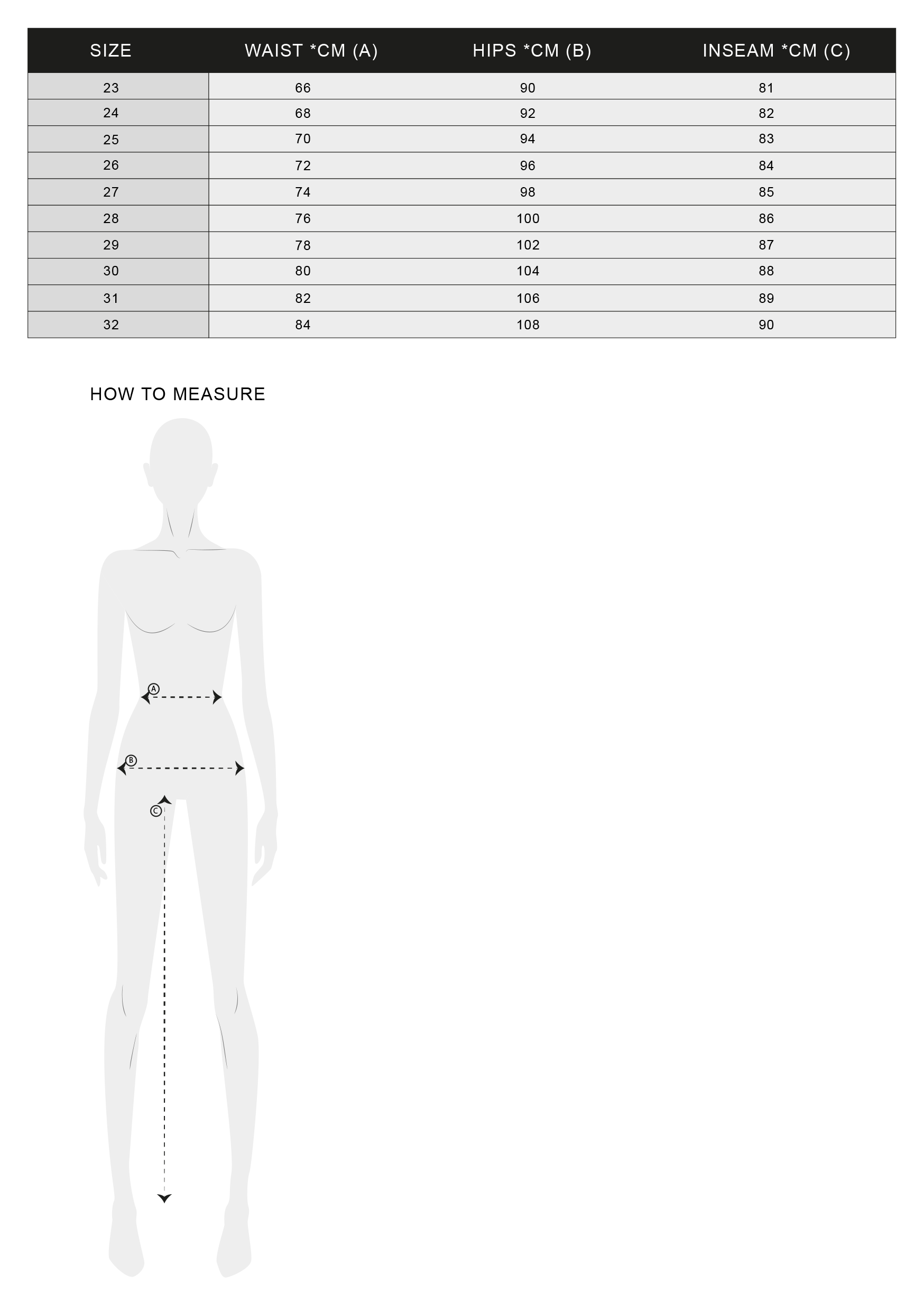 | SIZE | WAIST *CM (A) | HIPS *CM (B) | INSEAM *CM (C) |
|---|---|---|---|
| 23 | 66 | 90 | 81 |
| 24 | 68 | 92 | 82 |
| 25 | 70 | 94 | 83 |
| 26 | 72 | 96 | 84 |
| 27 | 74 | 98 | 85 |
| 28 | 76 | 100 | 86 |
| 29 | 78 | 102 | 87 |
| 30 | 80 | 104 | 88 |
| 31 | 82 | 106 | 89 |
| 32 | 84 | 108 | 90 |

HOW TO MEASURE

A

B

C